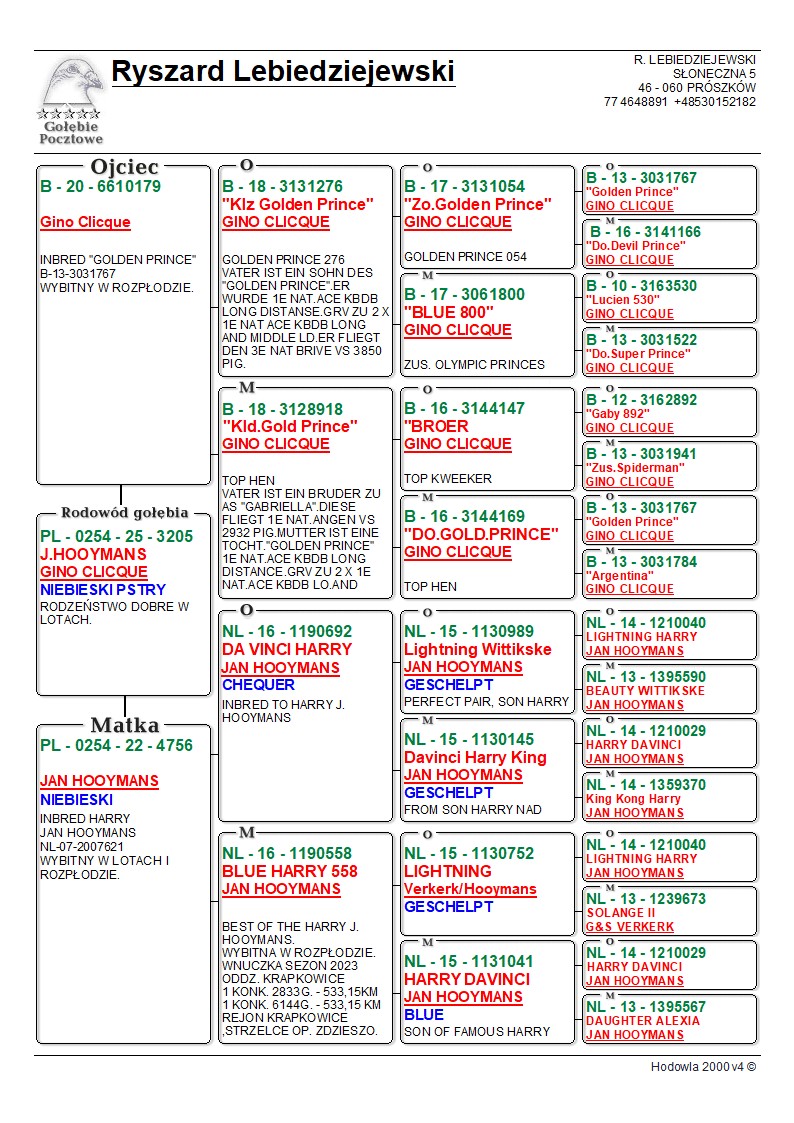 Gołębie Pocztowe

Ryszard Lebiedziejewski

R. LEBIEDZIEJEWSKI
SŁONECZNA 5
46 - 060 PRÓSZKÓW
77 4648891 +48530152182

Ojciec
B - 20 - 6610179

Gino Clicque

INBRED "GOLDEN PRINCE" B-13-3031767 WYBITNY W ROZPŁODZIE.

Rodowód gołębia
PL - 0254 - 25 - 3205
J.HOOYMANS
GINO CLICQUE
NIEBIESKI PSTRY
RODZEŃSTWO DOBRE W LOTACH.

Matka
PL - 0254 - 22 - 4756

JAN HOOYMANS
NIEBIESKI
INBRED HARRY
JAN HOOYMANS
NL-07-2007621
WYBITNY W LOTACH I ROZPŁODZIE.

O
B - 18 - 3131276
"Klz Golden Prince"
GINO CLICQUE

GOLDEN PRINCE 276 VATER IST EIN SOHN DES "GOLDEN PRINCE".ER WURDE 1E NAT.ACE KBDB LONG DISTANSE.GRV ZU 2 X 1E NAT ACE KBDB LONG AND MIDDLE LD.ER FLIEGT DEN 3E NAT BRIVE VS 3850 PIG.

M
B - 18 - 3128918
"Kld.Gold Prince"
GINO CLICQUE

TOP HEN
VATER IST EIN BRUDER ZU AS "GABRIELLA".DIESE FLIEGT 1E NAT.ANGEN VS 2932 PIG.MUTTER IST EINE TOCHT."GOLDEN PRINCE" 1E NAT.ACE KBDB LONG DISTANCE.GRV ZU 2 X 1E NAT.ACE KBDB LO.AND

O
NL - 16 - 1190692
DA VINCI HARRY
JAN HOOYMANS
CHEQUER
INBRED TO HARRY J. HOOYMANS

M
NL - 16 - 1190558
BLUE HARRY 558
JAN HOOYMANS

BEST OF THE HARRY J. HOOYMANS.
WYBITNA W ROZPŁODZIE.
WNUCZKA SEZON 2023
ODDZ. KRAPKOWICE
1 KONK. 2833G. - 533,15KM
1 KONK. 6144G. - 533,15 KM
REJON KRAPKOWICE
.STRZELCE OP. ZDZIESZO.

O
B - 17 - 3131054
"Zo.Golden Prince"
GINO CLICQUE

GOLDEN PRINCE 054

M
B - 17 - 3061800
"BLUE 800"
GINO CLICQUE

ZUS. OLYMPIC PRINCES

O
B - 16 - 3144147
"BROER
GINO CLICQUE

TOP KWEEKER

M
B - 16 - 3144169
"DO.GOLD.PRINCE"
GINO CLICQUE

TOP HEN

O
NL - 15 - 1130989
Lightning Wittikske
JAN HOOYMANS
GESCHELPT
PERFECT PAIR, SON HARRY

M
NL - 15 - 1130145
Davinci Harry King
JAN HOOYMANS
GESCHELPT
FROM SON HARRY NAD

O
NL - 15 - 1130752
LIGHTNING
Verkerk/Hooymans
GESCHELPT

M
NL - 15 - 1131041
HARRY DAVINCI
JAN HOOYMANS
BLUE
SON OF FAMOUS HARRY

O
B - 13 - 3031767
"Golden Prince"
GINO CLICQUE

M
B - 16 - 3141166
"Do.Devil Prince"
GINO CLICQUE

O
B - 10 - 3163530
"Lucien 530"
GINO CLICQUE

M
B - 13 - 3031522
"Do.Super Prince"
GINO CLICQUE

O
B - 12 - 3162892
"Gaby 892"
GINO CLICQUE

M
B - 13 - 3031941
"Zus.Spiderman"
GINO CLICQUE

O
B - 13 - 3031767
"Golden Prince"
GINO CLICQUE

M
B - 13 - 3031784
"Argentina"
GINO CLICQUE

O
NL - 14 - 1210040
LIGHTNING HARRY
JAN HOOYMANS

M
NL - 13 - 1395590
BEAUTY WITTIKSKE
JAN HOOYMANS

O
NL - 14 - 1210029
HARRY DAVINCI
JAN HOOYMANS

M
NL - 14 - 1359370
King Kong Harry
JAN HOOYMANS

O
NL - 14 - 1210040
LIGHTNING HARRY
JAN HOOYMANS

M
NL - 13 - 1239673
SOLANGE II
G&S VERKERK

O
NL - 14 - 1210029
HARRY DAVINCI
JAN HOOYMANS

M
NL - 13 - 1395567
DAUGHTER ALEXIA
JAN HOOYMANS

Hodowla 2000 v4 ©